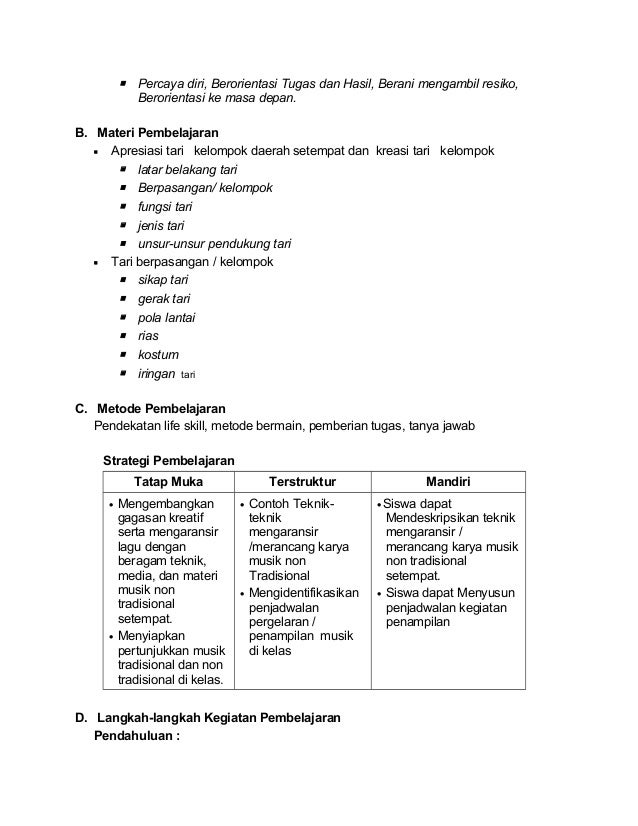 - Percaya diri, Berorientasi Tugas dan Hasil, Berani mengambil resiko, Berorientasi ke masa depan.

B. Materi Pembelajaran
- Apresiasi tari kelompok daerah setempat dan kreasi tari kelompok
  - latar belakang tari
  - Berpasangan/ kelompok
  - fungsi tari
  - jenis tari
  - unsur-unsur pendukung tari
- Tari berpasangan / kelompok
  - sikap tari
  - gerak tari
  - pola lantai
  - rias
  - kostum
  - iringan tari

C. Metode Pembelajaran
Pendekatan life skill, metode bermain, pemberian tugas, tanya jawab

Strategi Pembelajaran

| Tatap Muka | Terstruktur | Mandiri |
|---|---|---|
| • Mengembangkan gagasan kreatif serta mengaransir lagu dengan beragam teknik, media, dan materi musik non tradisional setempat. • Menyiapkan pertunjukkan musik tradisional dan non tradisional di kelas. | • Contoh Teknik-teknik mengaransir /merancang karya musik non Tradisional • Mengidentifikasikan penjadwalan pergelaran / penampilan musik di kelas | • Siswa dapat Mendeskripsikan teknik mengaransir / merancang karya musik non tradisional setempat. • Siswa dapat Menyusun penjadwalan kegiatan penampilan |

D. Langkah-langkah Kegiatan Pembelajaran
Pendahuluan :